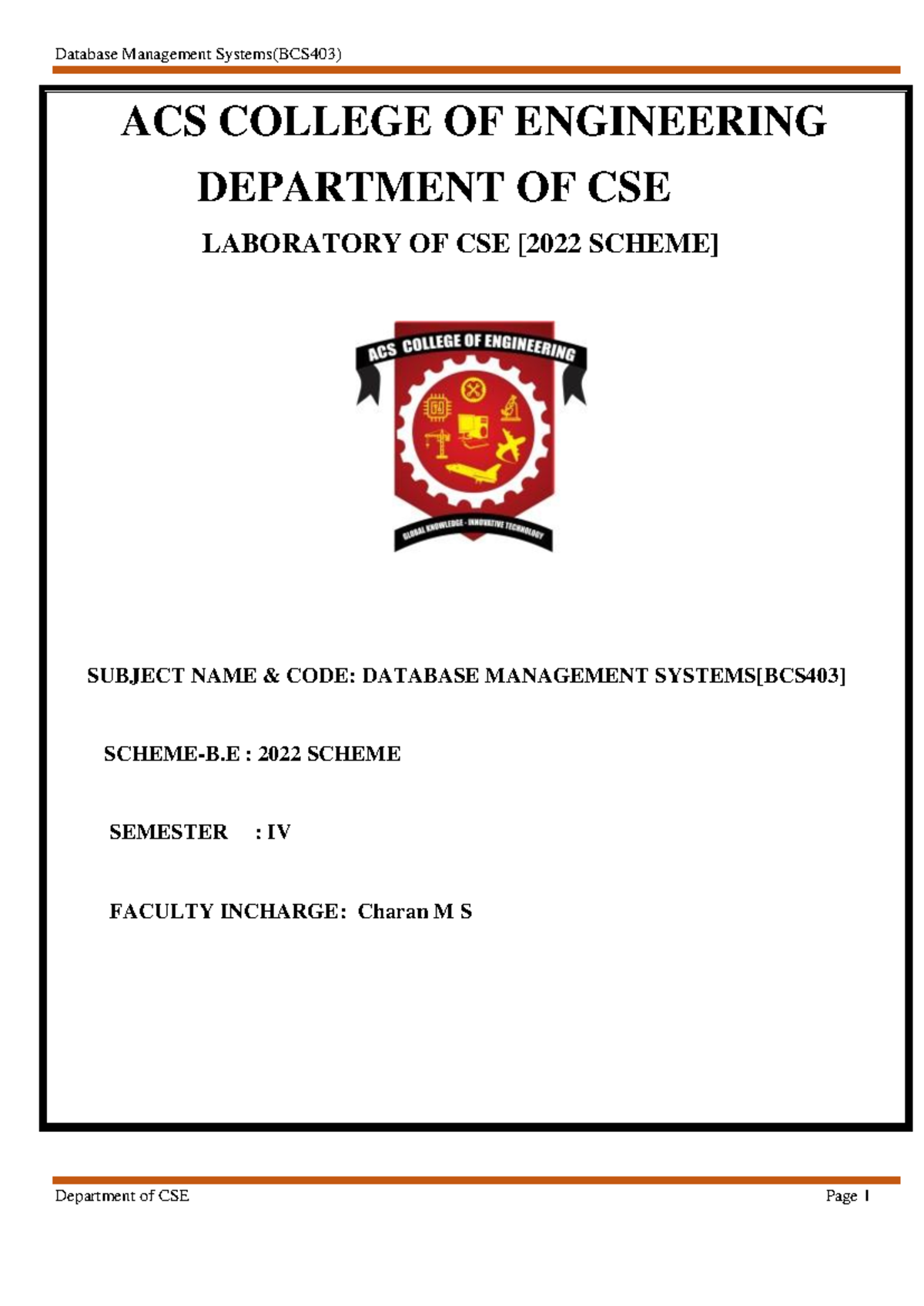 Database Management Systems(BCS403)

ACS COLLEGE OF ENGINEERING

DEPARTMENT OF CSE

LABORATORY OF CSE [2022 SCHEME]

ACS COLLEGE OF ENGINEERING

GLOBAL KNOWLEDGE - INNOVATIVE TECHNOLOGY

SUBJECT NAME & CODE: DATABASE MANAGEMENT SYSTEMS[BCS403]

SCHEME-B.E : 2022 SCHEME

SEMESTER : IV

FACULTY INCHARGE: Charan M S

Department of CSE

Page 1